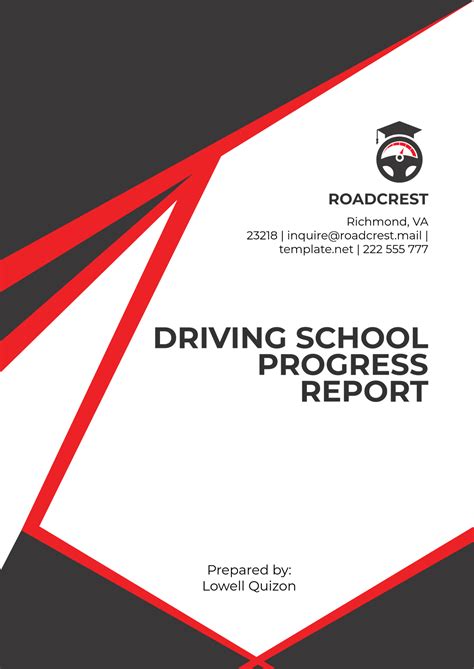 ROADCREST

Richmond, VA
23218 | inquire@roadcrest.mail | template.net | 222 555 777

DRIVING SCHOOL PROGRESS REPORT

Prepared by:
Lowell Quizon